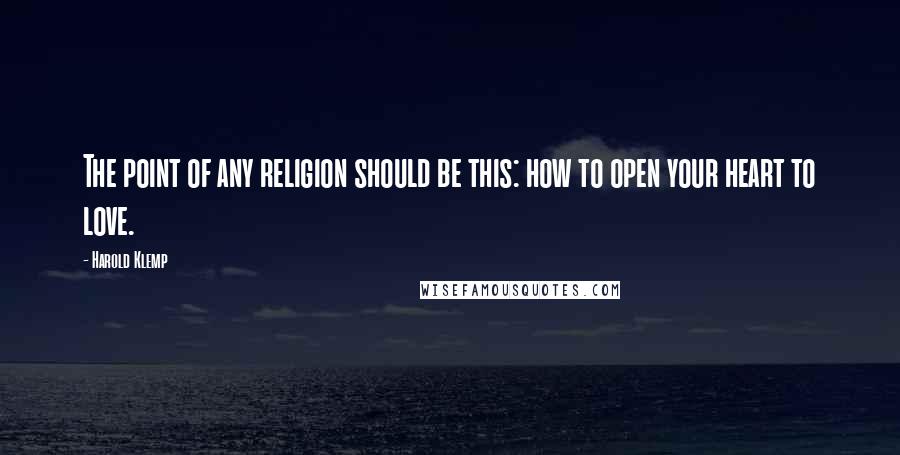 The point of any religion should be this: how to open your heart to love.

- Harold Klemp

WISEFAMOUSQUOTES.COM